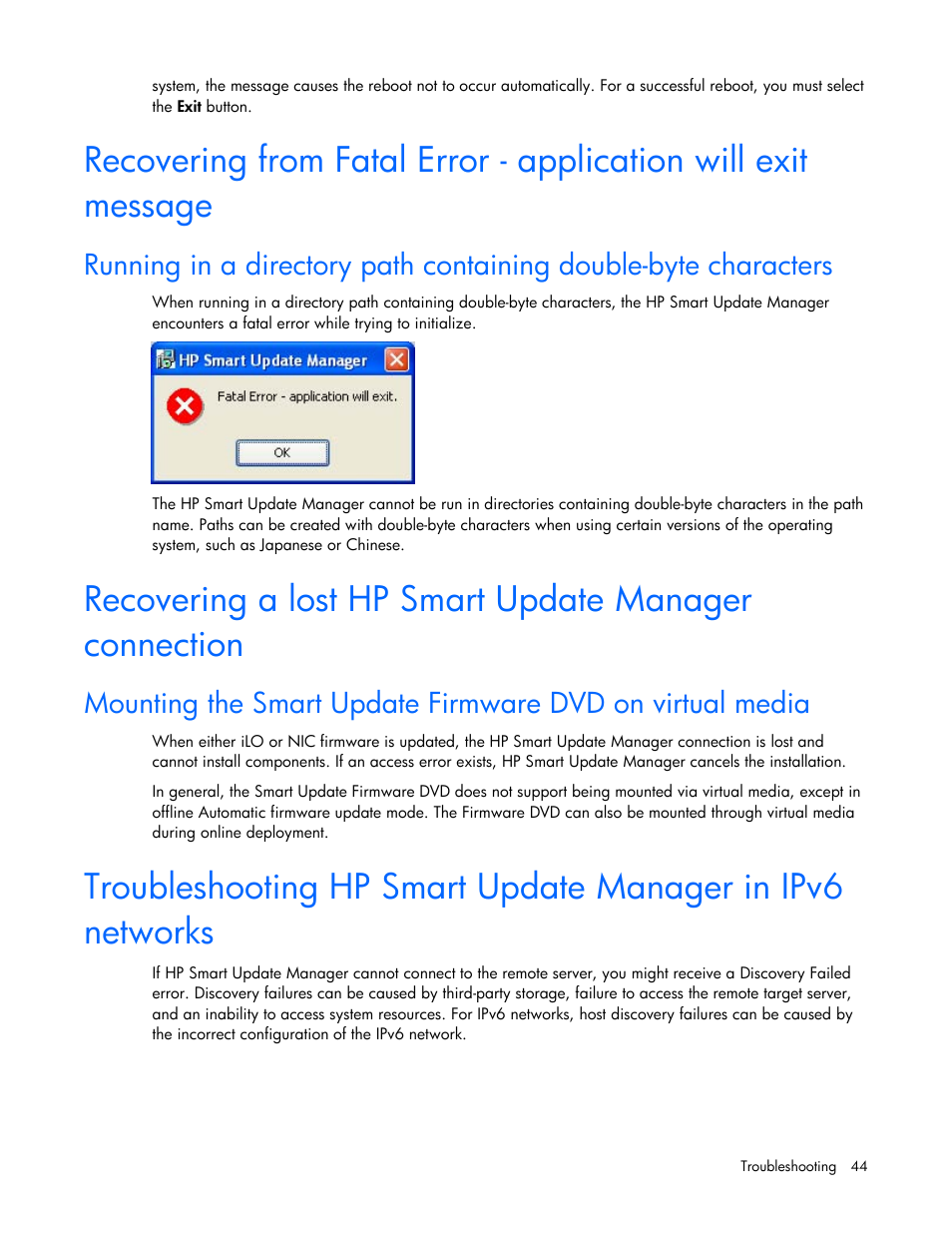 system, the message causes the reboot not to occur automatically. For a successful reboot, you must select the Exit button.

Recovering from Fatal Error - application will exit message

Running in a directory path containing double-byte characters

When running in a directory path containing double-byte characters, the HP Smart Update Manager encounters a fatal error while trying to initialize.

HP Smart Update Manager

Fatal Error - application will exit.

OK

The HP Smart Update Manager cannot be run in directories containing double-byte characters in the path name. Paths can be created with double-byte characters when using certain versions of the operating system, such as Japanese or Chinese.

Recovering a lost HP Smart Update Manager connection

Mounting the Smart Update Firmware DVD on virtual media

When either iLO or NIC firmware is updated, the HP Smart Update Manager connection is lost and cannot install components. If an access error exists, HP Smart Update Manager cancels the installation.

In general, the Smart Update Firmware DVD does not support being mounted via virtual media, except in offline Automatic firmware update mode. The Firmware DVD can also be mounted through virtual media during online deployment.

Troubleshooting HP Smart Update Manager in IPv6 networks

If HP Smart Update Manager cannot connect to the remote server, you might receive a Discovery Failed error. Discovery failures can be caused by third-party storage, failure to access the remote target server, and an inability to access system resources. For IPv6 networks, host discovery failures can be caused by the incorrect configuration of the IPv6 network.

Troubleshooting 44